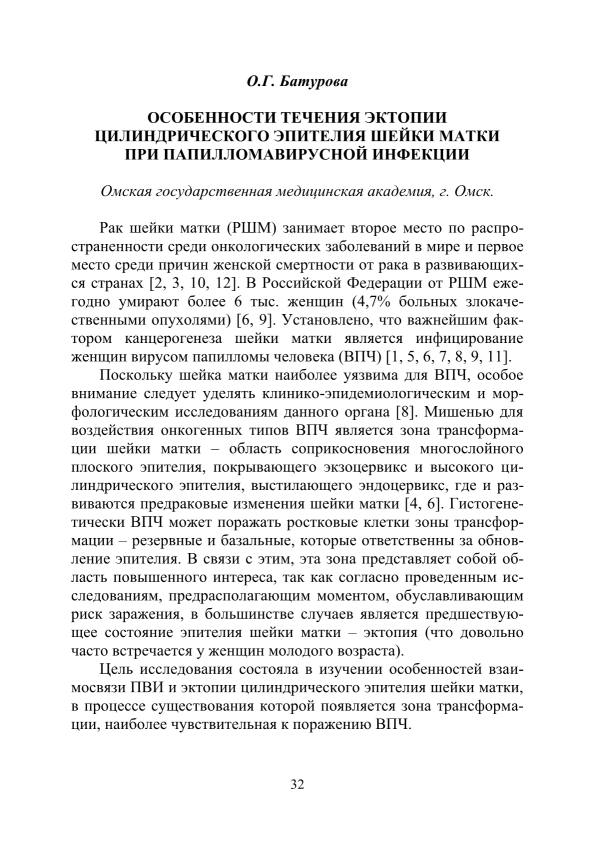 О.Г. Батурова

ОСОБЕННОСТИ ТЕЧЕНИЯ ЭКТОПИИ ЦИЛИНДРИЧЕСКОГО ЭПИТЕЛИЯ ШЕЙКИ МАТКИ ПРИ ПАПИЛЛОМАВИРУСНОЙ ИНФЕКЦИИ

Омская государственная медицинская академия, г. Омск.

Рак шейки матки (РШМ) занимает второе место по распространенности среди онкологических заболеваний в мире и первое место среди причин женской смертности от рака в развивающихся странах [2, 3, 10, 12]. В Российской Федерации от РШМ ежегодно умирают более 6 тыс. женщин (4,7% больных злокачественными опухолями) [6, 9]. Установлено, что важнейшим фактором канцерогенеза шейки матки является инфицирование женщин вирусом папилломы человека (ВПЧ) [1, 5, 6, 7, 8, 9, 11].

Поскольку шейка матки наиболее уязвима для ВПЧ, особое внимание следует уделять клинико-эпидемиологическим и морфологическим исследованиям данного органа [8]. Мишенью для воздействия онкогенных типов ВПЧ является зона трансформации шейки матки – область соприкосновения многослойного плоского эпителия, покрывающего экзоцервикс и высокого цилиндрического эпителия, выстилающего эндоцервикс, где и развиваются предраковые изменения шейки матки [4, 6]. Гистогенетически ВПЧ может поражать ростковые клетки зоны трансформации – резервные и базальные, которые ответственны за обновление эпителия. В связи с этим, эта зона представляет собой область повышенного интереса, так как согласно проведенным исследованиям, предрасполагающим моментом, обуславливающим риск заражения, в большинстве случаев является предшествующее состояние эпителия шейки матки – эктопия (что довольно часто встречается у женщин молодого возраста).

Цель исследования состояла в изучении особенностей взаимосвязи ПВИ и эктопии цилиндрического эпителия шейки матки, в процессе существования которой появляется зона трансформации, наиболее чувствительная к поражению ВПЧ.

32